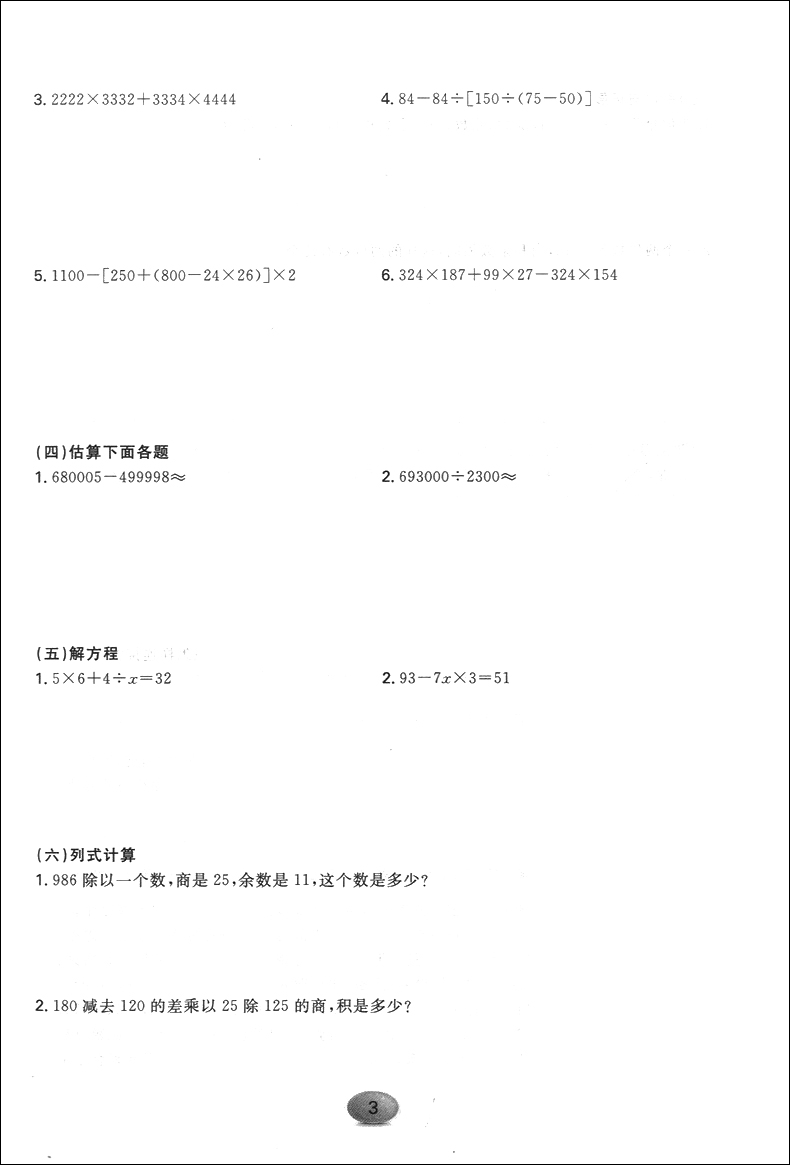 3. $2222\times3332+3334\times4444$

4. $84-84\div[150\div(75-50)]$

5. $1100-[250+(800-24\times26)]\times2$

6. $324\times187+99\times27-324\times154$

(四)估算下面各题

1. $680005-499998\approx$

2. $693000\div2300\approx$

(五)解方程

1. $5\times6+4\div x=32$

2. $93-7x\times3=51$

(六)列式计算

1. 986 除以一个数,商是 25,余数是 11,这个数是多少?

2. 180 减去 120 的差乘以 25 除 125 的商,积是多少?

3